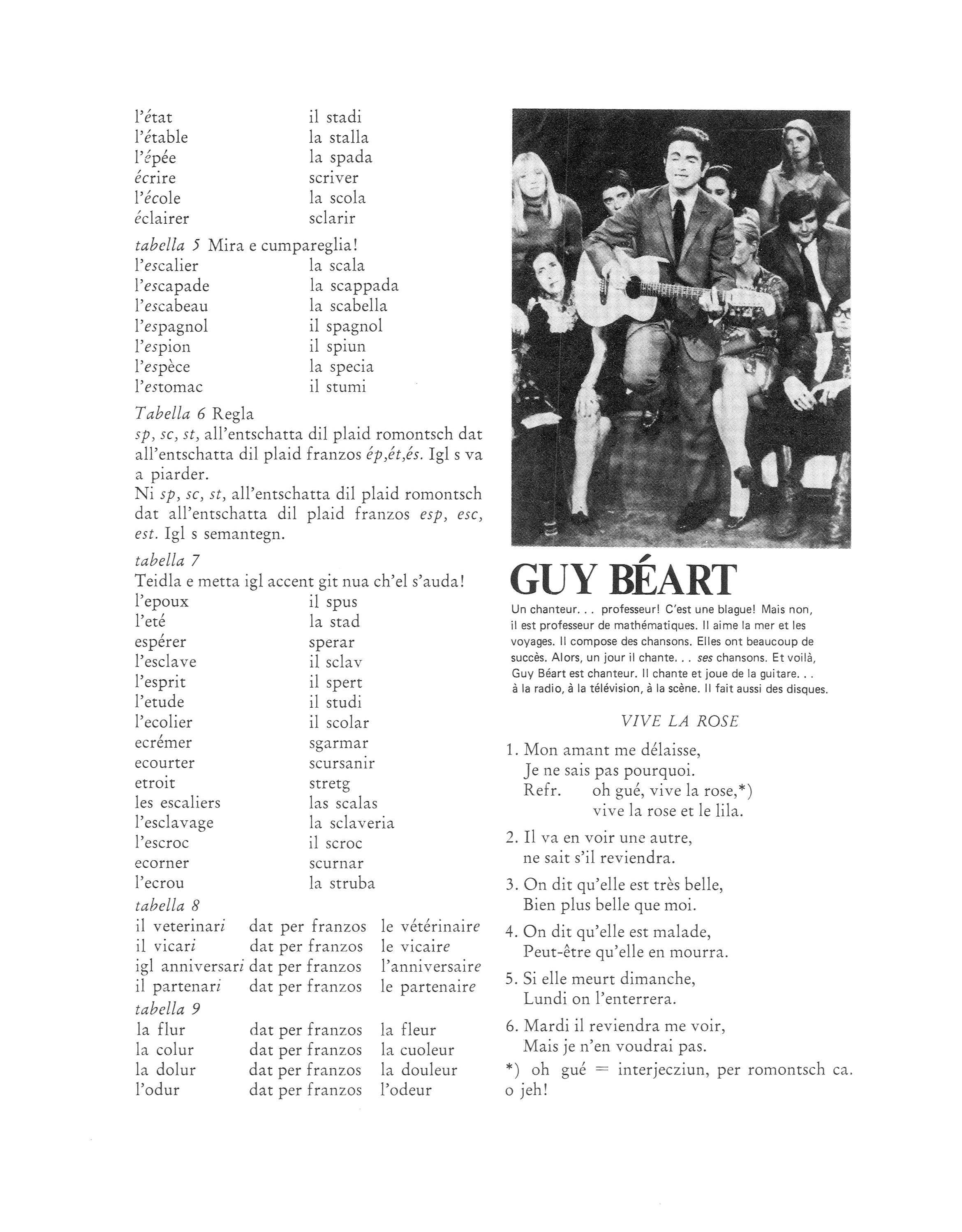 | | |
|---|---|
| l'état | il stadi |
| l'étable | la stalla |
| l'épée | la spada |
| écrire | scriver |
| l'école | la scola |
| éclairer | sclarir |

tabella 5 Mira e cumpareglia!

| | |
|---|---|
| l'escalier | la scala |
| l'escapade | la scappada |
| l'escabeau | la scabella |
| l'espagnol | il spagnol |
| l'espion | il spiun |
| l'espèce | la specia |
| l'estomac | il stumi |

Tabella 6 Regla
sp, sc, st, all'entschatta dil plaid romontsch dat all'entschatta dil plaid franzos ép,ét,és. Igl s va a piarder.
Ni sp, sc, st, all'entschatta dil plaid romontsch dat all'entschatta dil plaid franzos esp, esc, est. Igl s semantegn.

tabella 7
Teidla e metta igl accent git nua ch'el s'auda!

| | |
|---|---|
| l'epoux | il spus |
| l'eté | la stad |
| espérer | sperar |
| l'esclave | il sclav |
| l'esprit | il spert |
| l'etude | il studi |
| l'ecolier | il scolar |
| ecrémer | sgarmar |
| ecourter | scursanir |
| etroit | stretg |
| les escaliers | las scalas |
| l'esclavage | la sclaveria |
| l'escroc | il scroc |
| ecorner | scurnar |
| l'ecrou | la struba |

tabella 8

| | | |
|---|---|---|
| il veterinari | dat per franzos | le vétérinaire |
| il vicari | dat per franzos | le vicaire |
| igl anniversari | dat per franzos | l'anniversaire |
| il partenari | dat per franzos | le partenaire |

tabella 9

| | | |
|---|---|---|
| la flur | dat per franzos | la fleur |
| la colur | dat per franzos | la cuoleur |
| la dolur | dat per franzos | la douleur |
| l'odur | dat per franzos | l'odeur |

GUY BÉART
Un chanteur. . . professeur! C'est une blague! Mais non, il est professeur de mathématiques. Il aime la mer et les voyages. Il compose des chansons. Elles ont beaucoup de succès. Alors, un jour il chante. . . ses chansons. Et voilà, Guy Béart est chanteur. Il chante et joue de la guitare. . . à la radio, à la télévision, à la scène. Il fait aussi des disques.

VIVE LA ROSE

1. Mon amant me délaisse,
Je ne sais pas pourquoi.
Refr. oh gué, vive la rose,*)
vive la rose et le lila.

2. Il va en voir une autre,
ne sait s'il reviendra.

3. On dit qu'elle est très belle,
Bien plus belle que moi.

4. On dit qu'elle est malade,
Peut-être qu'elle en mourra.

5. Si elle meurt dimanche,
Lundi on l'enterrera.

6. Mardi il reviendra me voir,
Mais je n'en voudrai pas.

*) oh gué = interjecziun, per romontsch ca. o jeh!